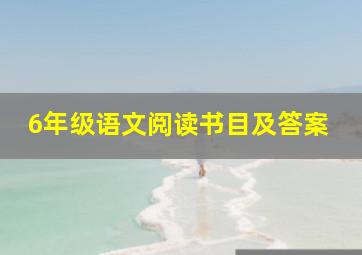 6年级语文阅读书目及答案